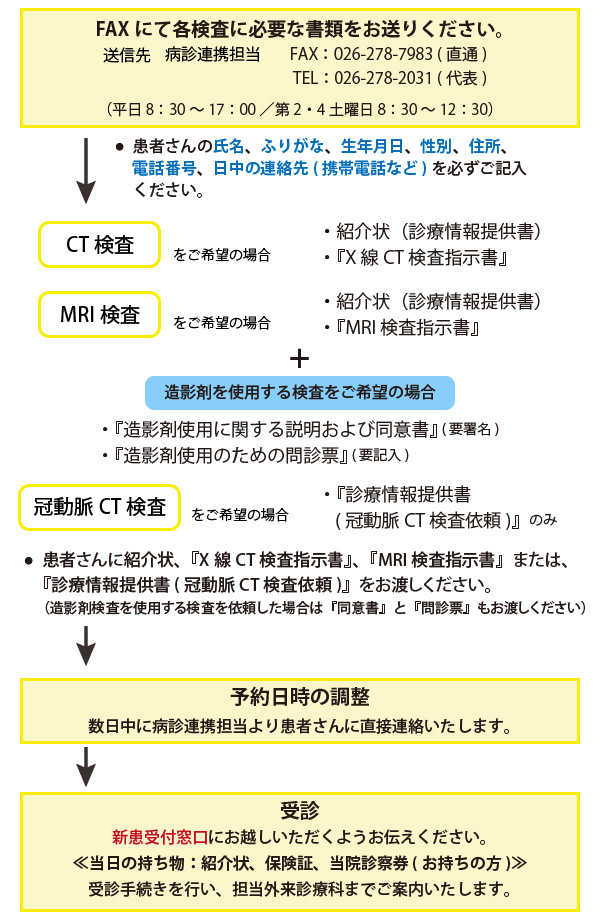 FAX にて各検査に必要な書類をお送りください。
送信先 病診連携担当 FAX：026-278-7983 ( 直通 )
TEL：026-278-2031 ( 代表 )
（平日 8：30 ～ 17：00 ／第 2・4 土曜日 8：30 ～ 12：30）

● 患者さんの氏名、ふりがな、生年月日、性別、住所、電話番号、日中の連絡先 ( 携帯電話など ) を必ずご記入ください。

CT 検査 をご希望の場合
・紹介状（診療情報提供書）
・『X 線 CT 検査指示書』

MRI 検査 をご希望の場合
・紹介状（診療情報提供書）
・『MRI 検査指示書』

＋

造影剤を使用する検査をご希望の場合
・『造影剤使用に関する説明および同意書』( 要署名 )
・『造影剤使用のための問診票』( 要記入 )

冠動脈 CT 検査 をご希望の場合
・『診療情報提供書 ( 冠動脈 CT 検査依頼 )』のみ

● 患者さんに紹介状、『X 線 CT 検査指示書』、『MRI 検査指示書』または、『診療情報提供書 ( 冠動脈 CT 検査依頼 )』をお渡しください。
(造影剤検査を使用する検査を依頼した場合は『同意書』と『問診票』もお渡しください)

予約日時の調整
数日中に病診連携担当より患者さんに直接連絡いたします。

受診
新患受付窓口にお越しいただくようお伝えください。
≪当日の持ち物：紹介状、保険証、当院診察券 ( お持ちの方 )≫
受診手続きを行い、担当外来診療科までご案内いたします。